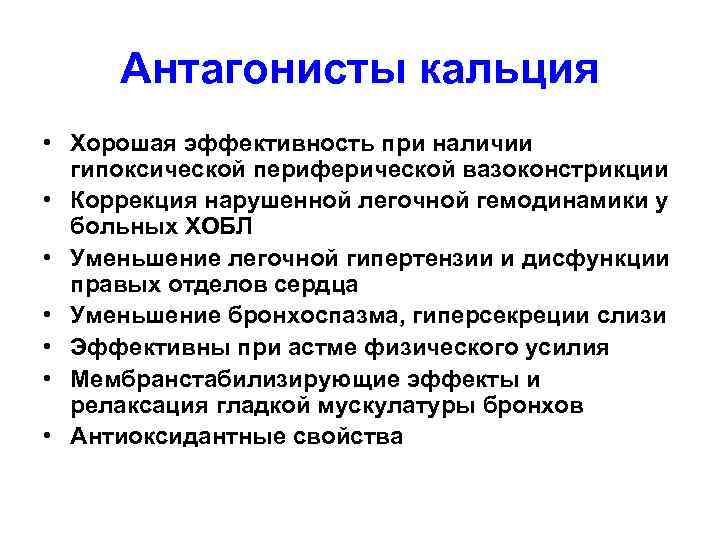 Антагонисты кальция

• Хорошая эффективность при наличии гипоксической периферической вазоконстрикции
• Коррекция нарушенной легочной гемодинамики у больных ХОБЛ
• Уменьшение легочной гипертензии и дисфункции правых отделов сердца
• Уменьшение бронхоспазма, гиперсекреции слизи
• Эффективны при астме физического усилия
• Мембранстабилизирующие эффекты и релаксация гладкой мускулатуры бронхов
• Антиоксидантные свойства